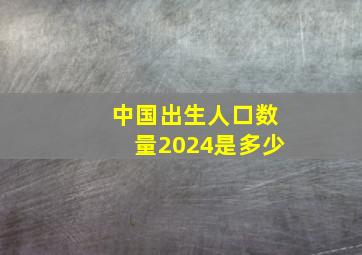 中国出生人口数量2024是多少